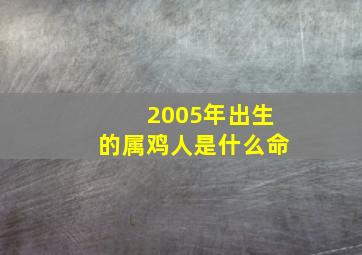 2005年出生
的属鸡人是什么命